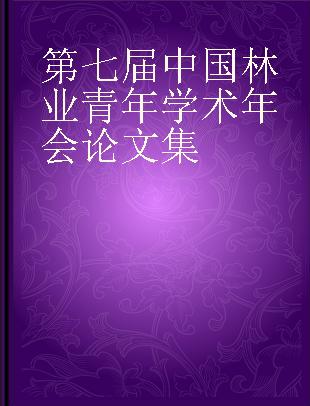 第七届中国林业青年学术年会论文集